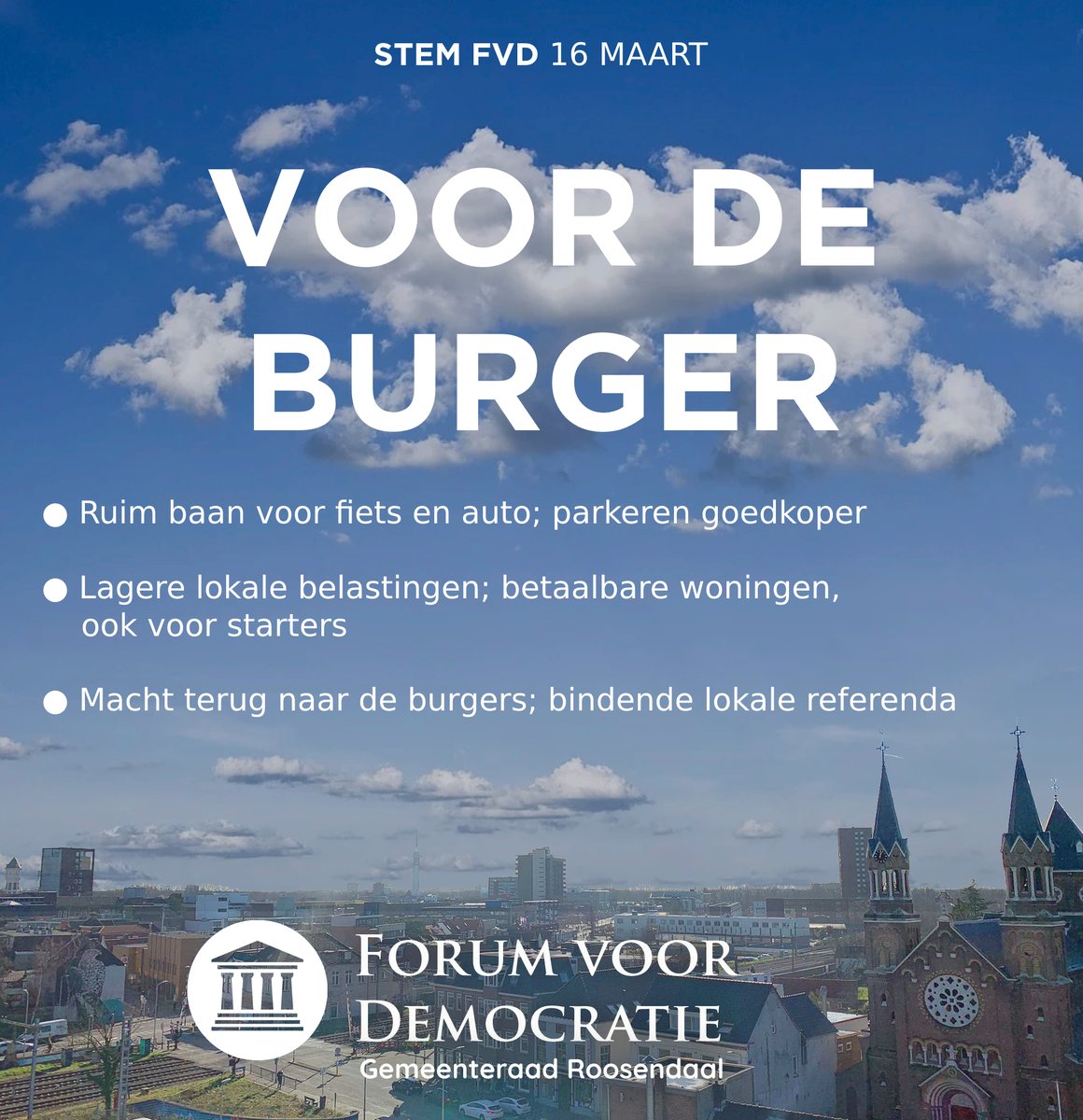 STEM FVD 16 MAART

VOOR DE BURGER

● Ruim baan voor fiets en auto; parkeren goedkoper

● Lagere lokale belastingen; betaalbare woningen, ook voor starters

● Macht terug naar de burgers; bindende lokale referenda

FORUM VOOR DEMOCRATIE
Gemeenteraad Roosendaal